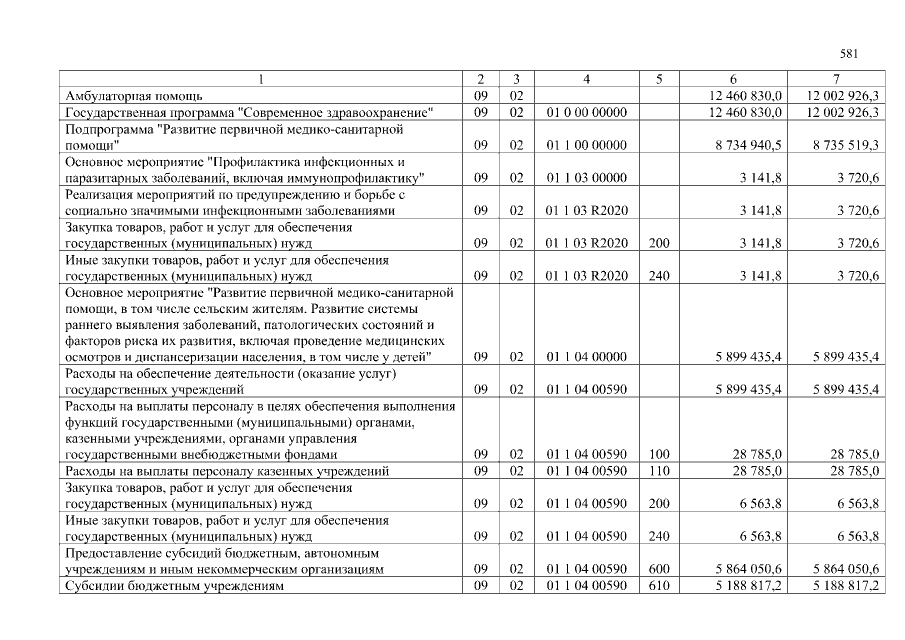 581

| 1 | 2 | 3 | 4 | 5 | 6 | 7 |
|---|---|---|---|---|---|---|
| Амбулаторная помощь | 09 | 02 | | | 12 460 830,0 | 12 002 926,3 |
| Государственная программа "Современное здравоохранение" | 09 | 02 | 01 0 00 00000 | | 12 460 830,0 | 12 002 926,3 |
| Подпрограмма "Развитие первичной медико-санитарной помощи" | 09 | 02 | 01 1 00 00000 | | 8 734 940,5 | 8 735 519,3 |
| Основное мероприятие "Профилактика инфекционных и паразитарных заболеваний, включая иммунопрофилактику" | 09 | 02 | 01 1 03 00000 | | 3 141,8 | 3 720,6 |
| Реализация мероприятий по предупреждению и борьбе с социально значимыми инфекционными заболеваниями | 09 | 02 | 01 1 03 R2020 | | 3 141,8 | 3 720,6 |
| Закупка товаров, работ и услуг для обеспечения государственных (муниципальных) нужд | 09 | 02 | 01 1 03 R2020 | 200 | 3 141,8 | 3 720,6 |
| Иные закупки товаров, работ и услуг для обеспечения государственных (муниципальных) нужд | 09 | 02 | 01 1 03 R2020 | 240 | 3 141,8 | 3 720,6 |
| Основное мероприятие "Развитие первичной медико-санитарной помощи, в том числе сельским жителям. Развитие системы раннего выявления заболеваний, патологических состояний и факторов риска их развития, включая проведение медицинских осмотров и диспансеризации населения, в том числе у детей" | 09 | 02 | 01 1 04 00000 | | 5 899 435,4 | 5 899 435,4 |
| Расходы на обеспечение деятельности (оказание услуг) государственных учреждений | 09 | 02 | 01 1 04 00590 | | 5 899 435,4 | 5 899 435,4 |
| Расходы на выплаты персоналу в целях обеспечения выполнения функций государственными (муниципальными) органами, казенными учреждениями, органами управления государственными внебюджетными фондами | 09 | 02 | 01 1 04 00590 | 100 | 28 785,0 | 28 785,0 |
| Расходы на выплаты персоналу казенных учреждений | 09 | 02 | 01 1 04 00590 | 110 | 28 785,0 | 28 785,0 |
| Закупка товаров, работ и услуг для обеспечения государственных (муниципальных) нужд | 09 | 02 | 01 1 04 00590 | 200 | 6 563,8 | 6 563,8 |
| Иные закупки товаров, работ и услуг для обеспечения государственных (муниципальных) нужд | 09 | 02 | 01 1 04 00590 | 240 | 6 563,8 | 6 563,8 |
| Предоставление субсидий бюджетным, автономным учреждениям и иным некоммерческим организациям | 09 | 02 | 01 1 04 00590 | 600 | 5 864 050,6 | 5 864 050,6 |
| Субсидии бюджетным учреждениям | 09 | 02 | 01 1 04 00590 | 610 | 5 188 817,2 | 5 188 817,2 |